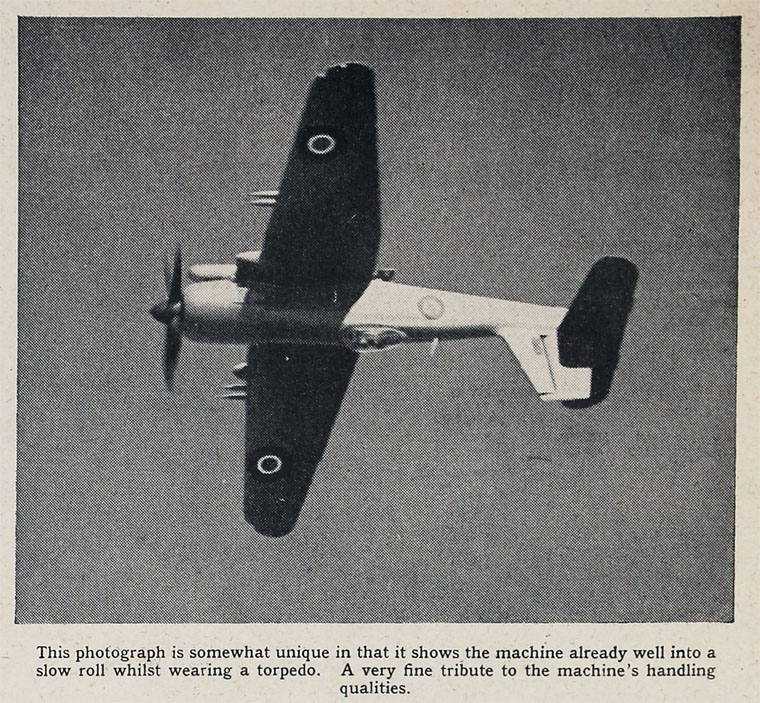 This photograph is somewhat unique in that it shows the machine already well into a slow roll whilst wearing a torpedo. A very fine tribute to the machine's handling qualities.